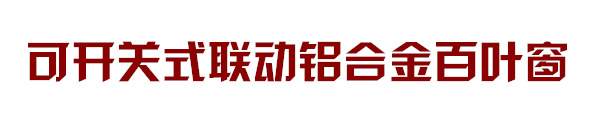 可开关式联动铝合金百叶窗